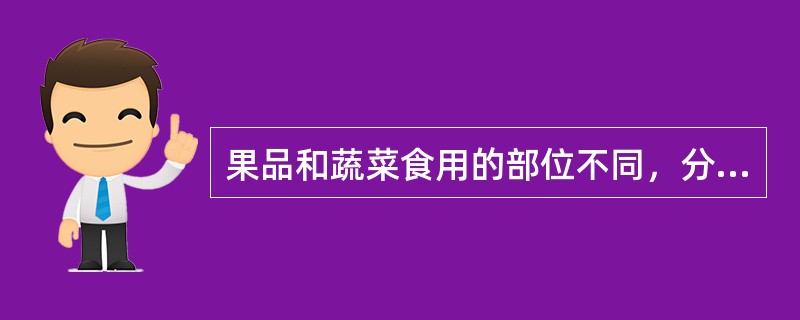 果品和蔬菜食用的部位不同，分...